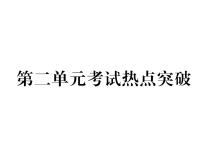 第二单元考试热点突破